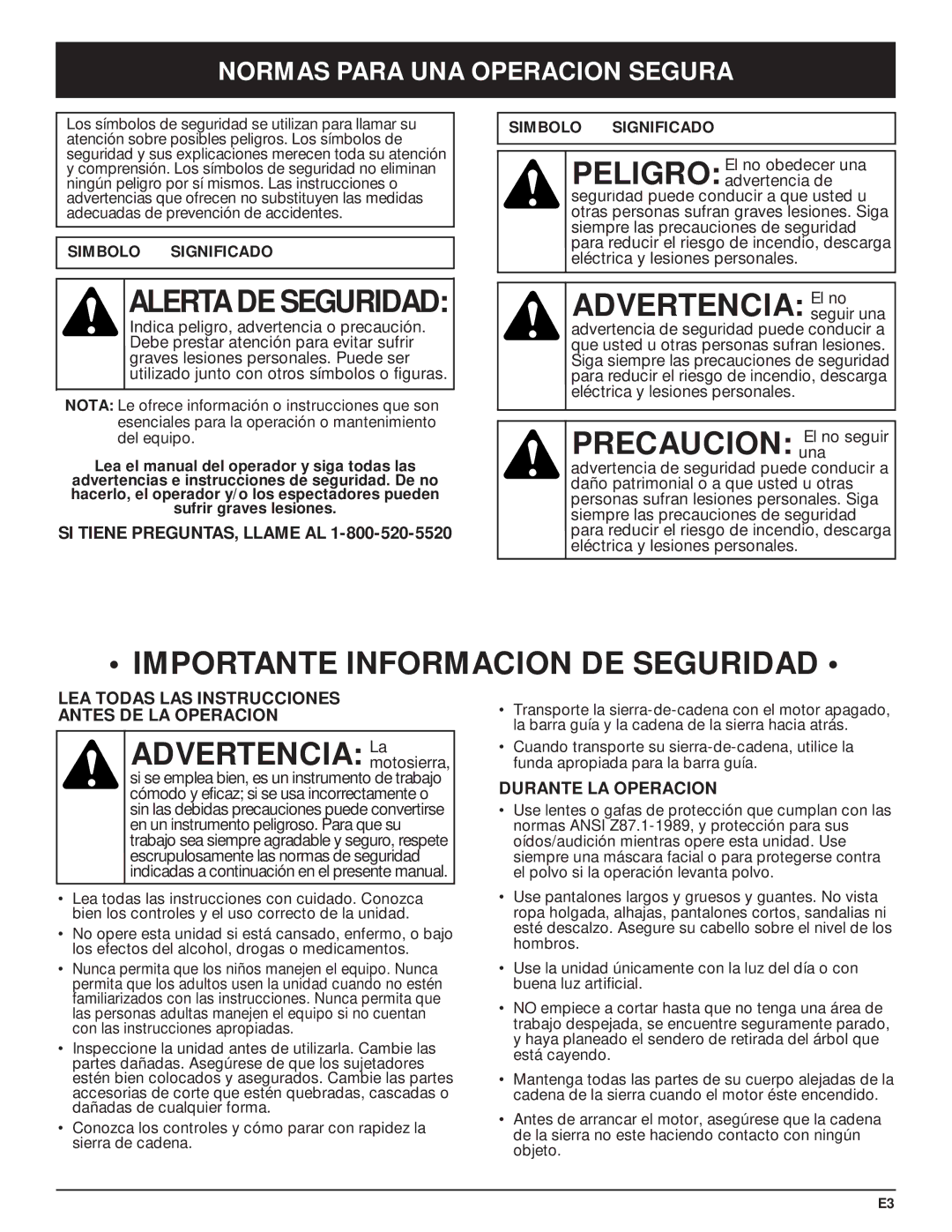 NORMAS PARA UNA OPERACION SEGURA

Los símbolos de seguridad se utilizan para llamar su atención sobre posibles peligros. Los símbolos de seguridad y sus explicaciones merecen toda su atención y comprensión. Los símbolos de seguridad no eliminan ningún peligro por sí mismos. Las instrucciones o advertencias que ofrecen no substituyen las medidas adecuadas de prevención de accidentes.

SIMBOLO SIGNIFICADO

ALERTA DE SEGURIDAD: Indica peligro, advertencia o precaución. Debe prestar atención para evitar sufrir graves lesiones personales. Puede ser utilizado junto con otros símbolos o figuras.

NOTA: Le ofrece información o instrucciones que son esenciales para la operación o mantenimiento del equipo.

Lea el manual del operador y siga todas las advertencias e instrucciones de seguridad. De no hacerlo, el operador y/o los espectadores pueden sufrir graves lesiones.

SI TIENE PREGUNTAS, LLAME AL 1-800-520-5520

SIMBOLO SIGNIFICADO

PELIGRO: El no obedecer una advertencia de seguridad puede conducir a que usted u otras personas sufran graves lesiones. Siga siempre las precauciones de seguridad para reducir el riesgo de incendio, descarga eléctrica y lesiones personales.

ADVERTENCIA: El no seguir una advertencia de seguridad puede conducir a que usted u otras personas sufran lesiones. Siga siempre las precauciones de seguridad para reducir el riesgo de incendio, descarga eléctrica y lesiones personales.

PRECAUCION: El no seguir una advertencia de seguridad puede conducir a daño patrimonial o a que usted u otras personas sufran lesiones personales. Siga siempre las precauciones de seguridad para reducir el riesgo de incendio, descarga eléctrica y lesiones personales.

• IMPORTANTE INFORMACION DE SEGURIDAD •

LEA TODAS LAS INSTRUCCIONES ANTES DE LA OPERACION

ADVERTENCIA: La motosierra, si se emplea bien, es un instrumento de trabajo cómodo y eficaz; si se usa incorrectamente o sin las debidas precauciones puede convertirse en un instrumento peligroso. Para que su trabajo sea siempre agradable y seguro, respete escrupulosamente las normas de seguridad indicadas a continuación en el presente manual.

• Lea todas las instrucciones con cuidado. Conozca bien los controles y el uso correcto de la unidad.
• No opere esta unidad si está cansado, enfermo, o bajo los efectos del alcohol, drogas o medicamentos.
• Nunca permita que los niños manejen el equipo. Nunca permita que los adultos usen la unidad cuando no estén familiarizados con las instrucciones. Nunca permita que las personas adultas manejen el equipo si no cuentan con las instrucciones apropiadas.
• Inspeccione la unidad antes de utilizarla. Cambie las partes dañadas. Asegúrese de que los sujetadores estén bien colocados y asegurados. Cambie las partes accesorias de corte que estén quebradas, cascadas o dañadas de cualquier forma.
• Conozca los controles y cómo parar con rapidez la sierra de cadena.

• Transporte la sierra-de-cadena con el motor apagado, la barra guía y la cadena de la sierra hacia atrás.
• Cuando transporte su sierra-de-cadena, utilice la funda apropiada para la barra guía.

DURANTE LA OPERACION

• Use lentes o gafas de protección que cumplan con las normas ANSI Z87.1-1989, y protección para sus oídos/audición mientras opere esta unidad. Use siempre una máscara facial o para protegerse contra el polvo si la operación levanta polvo.
• Use pantalones largos y gruesos y guantes. No vista ropa holgada, alhajas, pantalones cortos, sandalias ni esté descalzo. Asegure su cabello sobre el nivel de los hombros.
• Use la unidad únicamente con la luz del día o con buena luz artificial.
• NO empiece a cortar hasta que no tenga una área de trabajo despejada, se encuentre seguramente parado, y haya planeado el sendero de retirada del árbol que está cayendo.
• Mantenga todas las partes de su cuerpo alejadas de la cadena de la sierra cuando el motor éste encendido.
• Antes de arrancar el motor, asegúrese que la cadena de la sierra no este haciendo contacto con ningún objeto.

E3